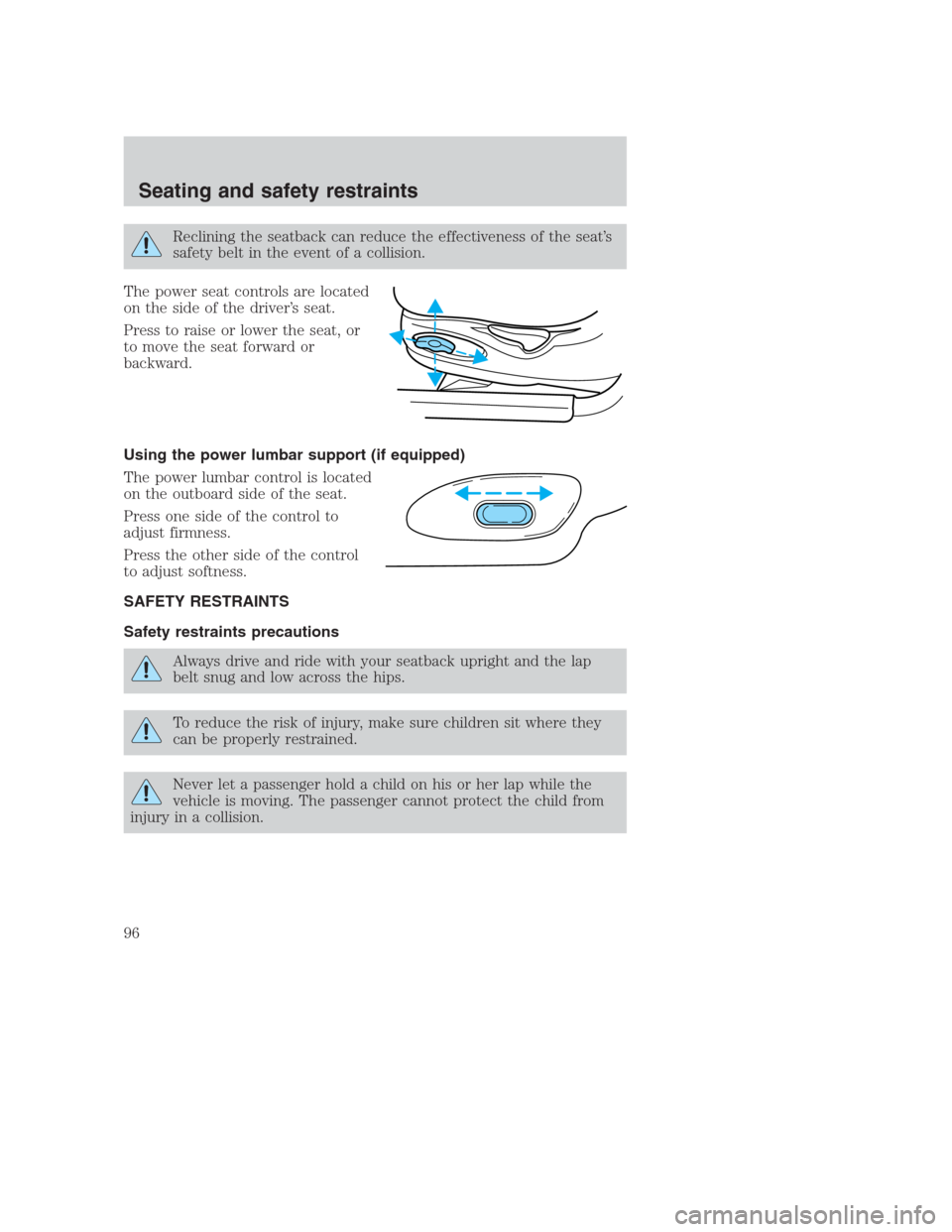 Seating and safety restraints

Reclining the seatback can reduce the effectiveness of the seat's safety belt in the event of a collision.

The power seat controls are located on the side of the driver's seat.

Press to raise or lower the seat, or to move the seat forward or backward.

Using the power lumbar support (if equipped)

The power lumbar control is located on the outboard side of the seat.

Press one side of the control to adjust firmness.

Press the other side of the control to adjust softness.

SAFETY RESTRAINTS

Safety restraints precautions

Always drive and ride with your seatback upright and the lap belt snug and low across the hips.

To reduce the risk of injury, make sure children sit where they can be properly restrained.

Never let a passenger hold a child on his or her lap while the vehicle is moving. The passenger cannot protect the child from injury in a collision.

96

carmanualsonline.info